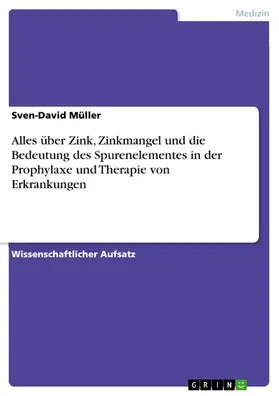 Medizin

Sven-David Müller

Alles über Zink, Zinkmangel und die Bedeutung des Spurenelementes in der Prophylaxe und Therapie von Erkrankungen

Wissenschaftlicher Aufsatz

GRIN